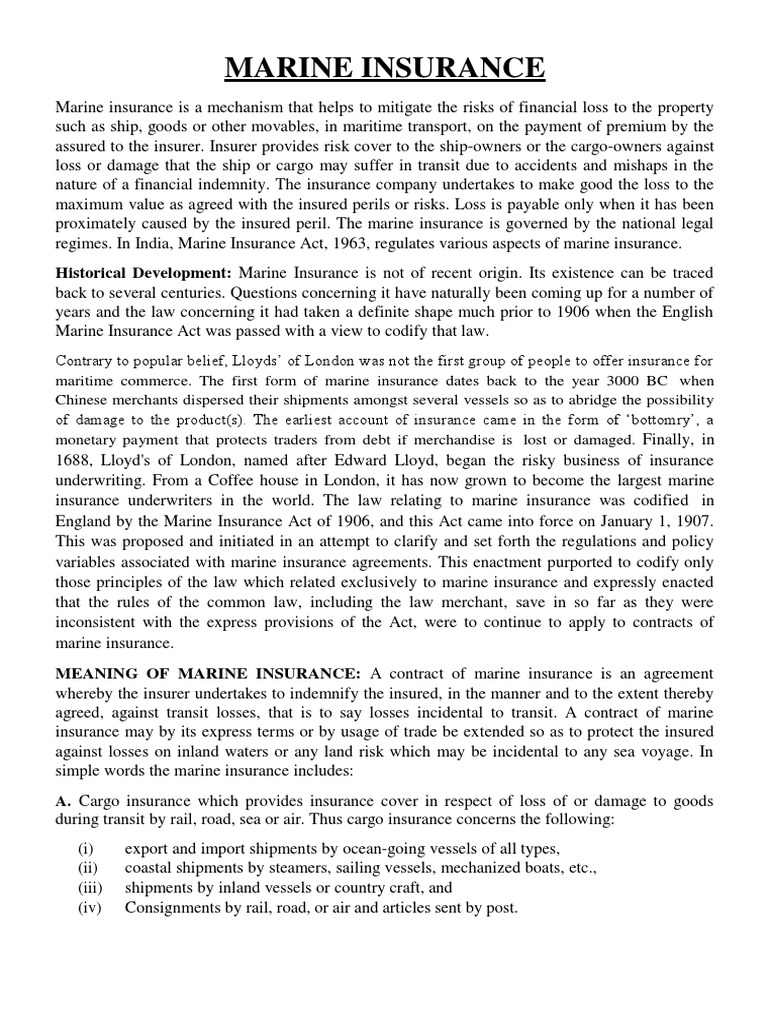 MARINE INSURANCE

Marine insurance is a mechanism that helps to mitigate the risks of financial loss to the property such as ship, goods or other movables, in maritime transport, on the payment of premium by the assured to the insurer. Insurer provides risk cover to the ship-owners or the cargo-owners against loss or damage that the ship or cargo may suffer in transit due to accidents and mishaps in the nature of a financial indemnity. The insurance company undertakes to make good the loss to the maximum value as agreed with the insured perils or risks. Loss is payable only when it has been proximately caused by the insured peril. The marine insurance is governed by the national legal regimes. In India, Marine Insurance Act, 1963, regulates various aspects of marine insurance.

Historical Development: Marine Insurance is not of recent origin. Its existence can be traced back to several centuries. Questions concerning it have naturally been coming up for a number of years and the law concerning it had taken a definite shape much prior to 1906 when the English Marine Insurance Act was passed with a view to codify that law.

Contrary to popular belief, Lloyds' of London was not the first group of people to offer insurance for maritime commerce. The first form of marine insurance dates back to the year 3000 BC when Chinese merchants dispersed their shipments amongst several vessels so as to abridge the possibility of damage to the product(s). The earliest account of insurance came in the form of 'bottomry', a monetary payment that protects traders from debt if merchandise is lost or damaged. Finally, in 1688, Lloyd's of London, named after Edward Lloyd, began the risky business of insurance underwriting. From a Coffee house in London, it has now grown to become the largest marine insurance underwriters in the world. The law relating to marine insurance was codified in England by the Marine Insurance Act of 1906, and this Act came into force on January 1, 1907. This was proposed and initiated in an attempt to clarify and set forth the regulations and policy variables associated with marine insurance agreements. This enactment purported to codify only those principles of the law which related exclusively to marine insurance and expressly enacted that the rules of the common law, including the law merchant, save in so far as they were inconsistent with the express provisions of the Act, were to continue to apply to contracts of marine insurance.

MEANING OF MARINE INSURANCE: A contract of marine insurance is an agreement whereby the insurer undertakes to indemnify the insured, in the manner and to the extent thereby agreed, against transit losses, that is to say losses incidental to transit. A contract of marine insurance may by its express terms or by usage of trade be extended so as to protect the insured against losses on inland waters or any land risk which may be incidental to any sea voyage. In simple words the marine insurance includes:

A. Cargo insurance which provides insurance cover in respect of loss of or damage to goods during transit by rail, road, sea or air. Thus cargo insurance concerns the following:

(i) export and import shipments by ocean-going vessels of all types,
(ii) coastal shipments by steamers, sailing vessels, mechanized boats, etc.,
(iii) shipments by inland vessels or country craft, and
(iv) Consignments by rail, road, or air and articles sent by post.